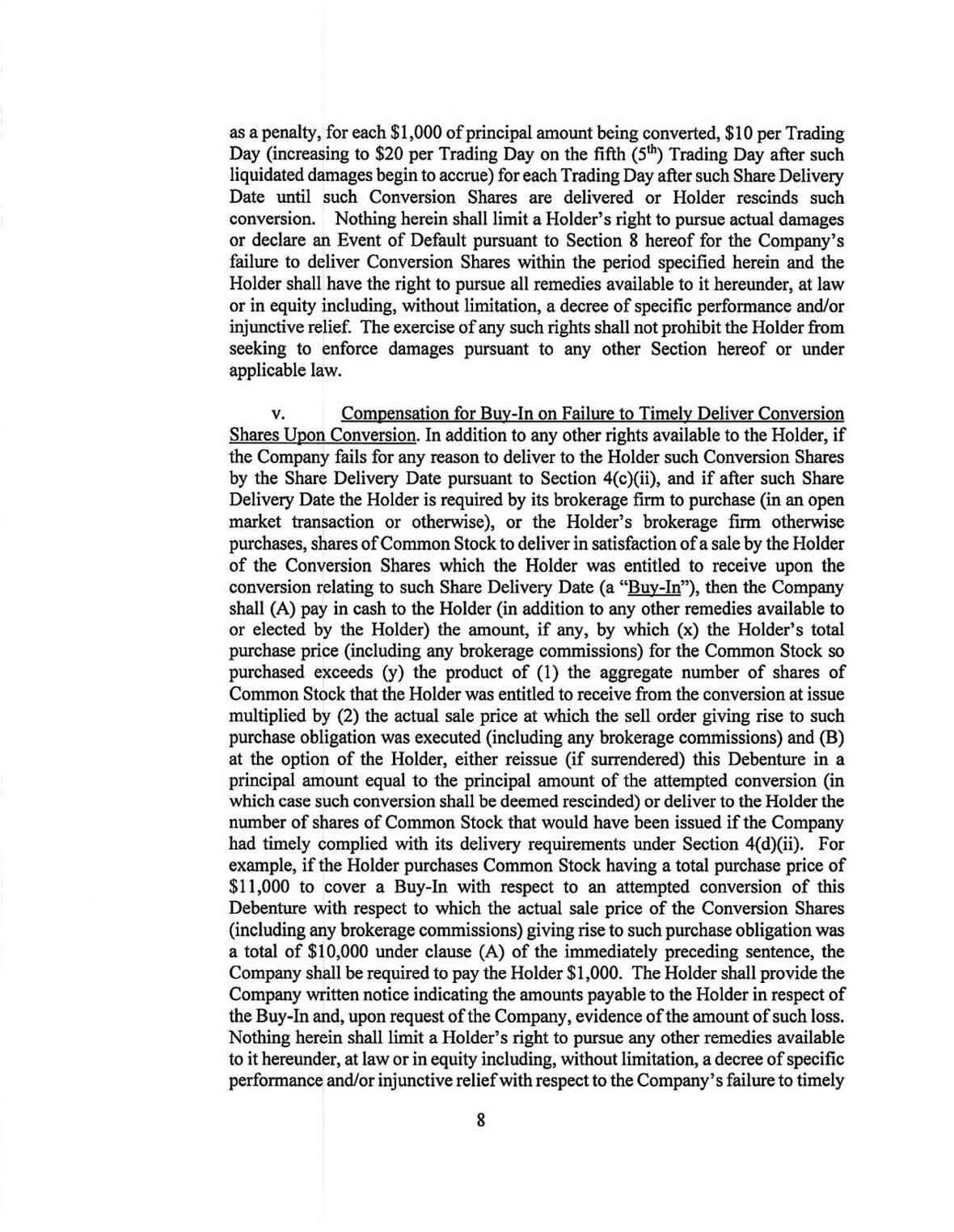 as a penalty, for each \$1,000 of principal amount being converted, \$10 per Trading Day (increasing to \$20 per Trading Day on the fifth ($5^{th}$) Trading Day after such liquidated damages begin to accrue) for each Trading Day after such Share Delivery Date until such Conversion Shares are delivered or Holder rescinds such conversion. Nothing herein shall limit a Holder's right to pursue actual damages or declare an Event of Default pursuant to Section 8 hereof for the Company's failure to deliver Conversion Shares within the period specified herein and the Holder shall have the right to pursue all remedies available to it hereunder, at law or in equity including, without limitation, a decree of specific performance and/or injunctive relief. The exercise of any such rights shall not prohibit the Holder from seeking to enforce damages pursuant to any other Section hereof or under applicable law.

v. Compensation for Buy-In on Failure to Timely Deliver Conversion Shares Upon Conversion. In addition to any other rights available to the Holder, if the Company fails for any reason to deliver to the Holder such Conversion Shares by the Share Delivery Date pursuant to Section 4(c)(ii), and if after such Share Delivery Date the Holder is required by its brokerage firm to purchase (in an open market transaction or otherwise), or the Holder's brokerage firm otherwise purchases, shares of Common Stock to deliver in satisfaction of a sale by the Holder of the Conversion Shares which the Holder was entitled to receive upon the conversion relating to such Share Delivery Date (a "Buy-In"), then the Company shall (A) pay in cash to the Holder (in addition to any other remedies available to or elected by the Holder) the amount, if any, by which (x) the Holder's total purchase price (including any brokerage commissions) for the Common Stock so purchased exceeds (y) the product of (1) the aggregate number of shares of Common Stock that the Holder was entitled to receive from the conversion at issue multiplied by (2) the actual sale price at which the sell order giving rise to such purchase obligation was executed (including any brokerage commissions) and (B) at the option of the Holder, either reissue (if surrendered) this Debenture in a principal amount equal to the principal amount of the attempted conversion (in which case such conversion shall be deemed rescinded) or deliver to the Holder the number of shares of Common Stock that would have been issued if the Company had timely complied with its delivery requirements under Section 4(d)(ii). For example, if the Holder purchases Common Stock having a total purchase price of \$11,000 to cover a Buy-In with respect to an attempted conversion of this Debenture with respect to which the actual sale price of the Conversion Shares (including any brokerage commissions) giving rise to such purchase obligation was a total of \$10,000 under clause (A) of the immediately preceding sentence, the Company shall be required to pay the Holder \$1,000. The Holder shall provide the Company written notice indicating the amounts payable to the Holder in respect of the Buy-In and, upon request of the Company, evidence of the amount of such loss. Nothing herein shall limit a Holder's right to pursue any other remedies available to it hereunder, at law or in equity including, without limitation, a decree of specific performance and/or injunctive relief with respect to the Company's failure to timely

8